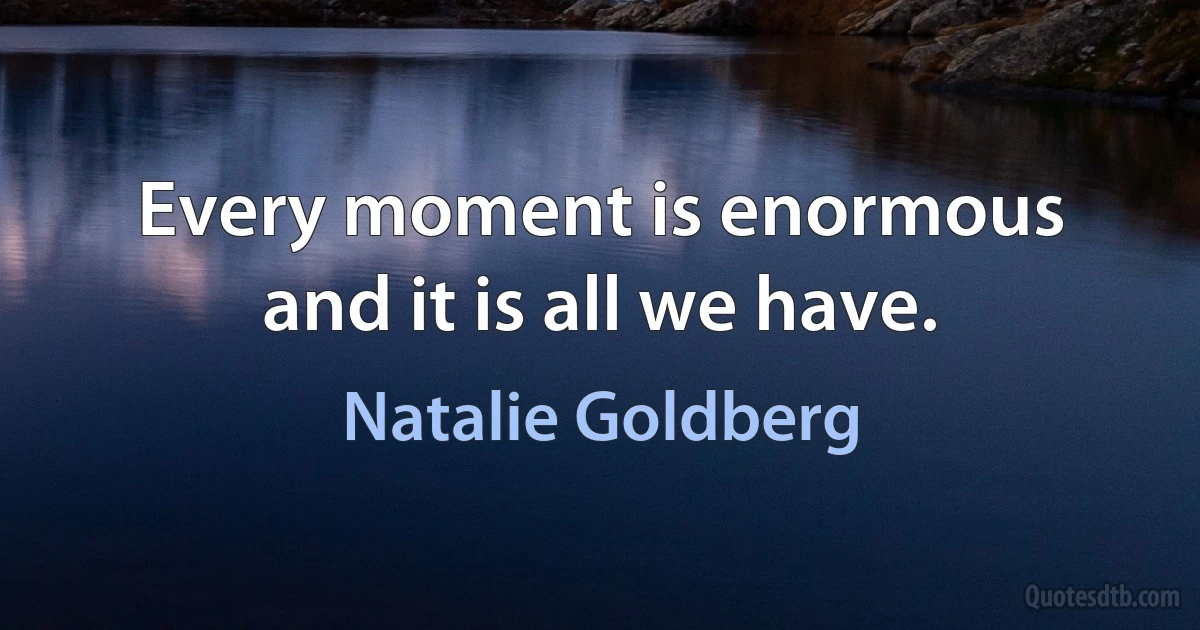 Every moment is enormous and it is all we have.

Natalie Goldberg

Quotesdtb.com